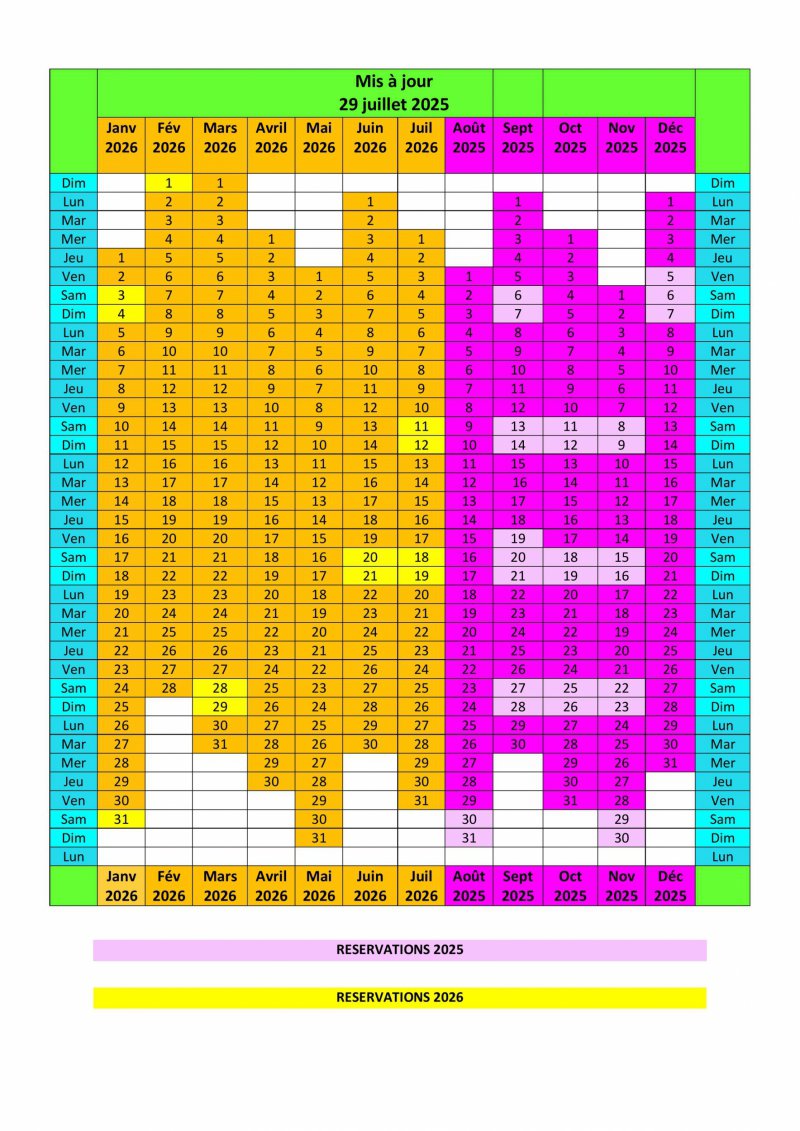 Mis à jour
29 juillet 2025

| | Janv 2026 | Fév 2026 | Mars 2026 | Avril 2026 | Mai 2026 | Juin 2026 | Juil 2026 | Août 2025 | Sept 2025 | Oct 2025 | Nov 2025 | Déc 2025 | |
|---|---|---|---|---|---|---|---|---|---|---|---|---|---|
| Dim | | 1 | 1 | | | | | | | | | | Dim |
| Lun | | 2 | 2 | | | 1 | | | 1 | | | 1 | Lun |
| Mar | | 3 | 3 | | | 2 | | | 2 | | | 2 | Mar |
| Mer | | 4 | 4 | 1 | | 3 | 1 | | 3 | 1 | | 3 | Mer |
| Jeu | 1 | 5 | 5 | 2 | | 4 | 2 | | 4 | 2 | | 4 | Jeu |
| Ven | 2 | 6 | 6 | 3 | 1 | 5 | 3 | 1 | 5 | 3 | | 5 | Ven |
| Sam | 3 | 7 | 7 | 4 | 2 | 6 | 4 | 2 | 6 | 4 | 1 | 6 | Sam |
| Dim | 4 | 8 | 8 | 5 | 3 | 7 | 5 | 3 | 7 | 5 | 2 | 7 | Dim |
| Lun | 5 | 9 | 9 | 6 | 4 | 8 | 6 | 4 | 8 | 6 | 3 | 8 | Lun |
| Mar | 6 | 10 | 10 | 7 | 5 | 9 | 7 | 5 | 9 | 7 | 4 | 9 | Mar |
| Mer | 7 | 11 | 11 | 8 | 6 | 10 | 8 | 6 | 10 | 8 | 5 | 10 | Mer |
| Jeu | 8 | 12 | 12 | 9 | 7 | 11 | 9 | 7 | 11 | 9 | 6 | 11 | Jeu |
| Ven | 9 | 13 | 13 | 10 | 8 | 12 | 10 | 8 | 12 | 10 | 7 | 12 | Ven |
| Sam | 10 | 14 | 14 | 11 | 9 | 13 | 11 | 9 | 13 | 11 | 8 | 13 | Sam |
| Dim | 11 | 15 | 15 | 12 | 10 | 14 | 12 | 10 | 14 | 12 | 9 | 14 | Dim |
| Lun | 12 | 16 | 16 | 13 | 11 | 15 | 13 | 11 | 15 | 13 | 10 | 15 | Lun |
| Mar | 13 | 17 | 17 | 14 | 12 | 16 | 14 | 12 | 16 | 14 | 11 | 16 | Mar |
| Mer | 14 | 18 | 18 | 15 | 13 | 17 | 15 | 13 | 17 | 15 | 12 | 17 | Mer |
| Jeu | 15 | 19 | 19 | 16 | 14 | 18 | 16 | 14 | 18 | 16 | 13 | 18 | Jeu |
| Ven | 16 | 20 | 20 | 17 | 15 | 19 | 17 | 15 | 19 | 17 | 14 | 19 | Ven |
| Sam | 17 | 21 | 21 | 18 | 16 | 20 | 18 | 16 | 20 | 18 | 15 | 20 | Sam |
| Dim | 18 | 22 | 22 | 19 | 17 | 21 | 19 | 17 | 21 | 19 | 16 | 21 | Dim |
| Lun | 19 | 23 | 23 | 20 | 18 | 22 | 20 | 18 | 22 | 20 | 17 | 22 | Lun |
| Mar | 20 | 24 | 24 | 21 | 19 | 23 | 21 | 19 | 23 | 21 | 18 | 23 | Mar |
| Mer | 21 | 25 | 25 | 22 | 20 | 24 | 22 | 20 | 24 | 22 | 19 | 24 | Mer |
| Jeu | 22 | 26 | 26 | 23 | 21 | 25 | 23 | 21 | 25 | 23 | 20 | 25 | Jeu |
| Ven | 23 | 27 | 27 | 24 | 22 | 26 | 24 | 22 | 26 | 24 | 21 | 26 | Ven |
| Sam | 24 | 28 | 28 | 25 | 23 | 27 | 25 | 23 | 27 | 25 | 22 | 27 | Sam |
| Dim | 25 | | 29 | 26 | 24 | 28 | 26 | 24 | 28 | 26 | 23 | 28 | Dim |
| Lun | 26 | | 30 | 27 | 25 | 29 | 27 | 25 | 29 | 27 | 24 | 29 | Lun |
| Mar | 27 | | 31 | 28 | 26 | 30 | 28 | 26 | 30 | 28 | 25 | 30 | Mar |
| Mer | 28 | | | 29 | 27 | | 29 | 27 | | 29 | 26 | 31 | Mer |
| Jeu | 29 | | | 30 | 28 | | 30 | 28 | | 30 | 27 | | Jeu |
| Ven | 30 | | | | 29 | | 31 | 29 | | 31 | 28 | | Ven |
| Sam | 31 | | | | 30 | | | 30 | | | 29 | | Sam |
| Dim | | | | | 31 | | | 31 | | | 30 | | Dim |
| Lun | | | | | | | | | | | | | Lun |
| | Janv 2026 | Fév 2026 | Mars 2026 | Avril 2026 | Mai 2026 | Juin 2026 | Juil 2026 | Août 2025 | Sept 2025 | Oct 2025 | Nov 2025 | Déc 2025 | |

RESERVATIONS 2025

RESERVATIONS 2026